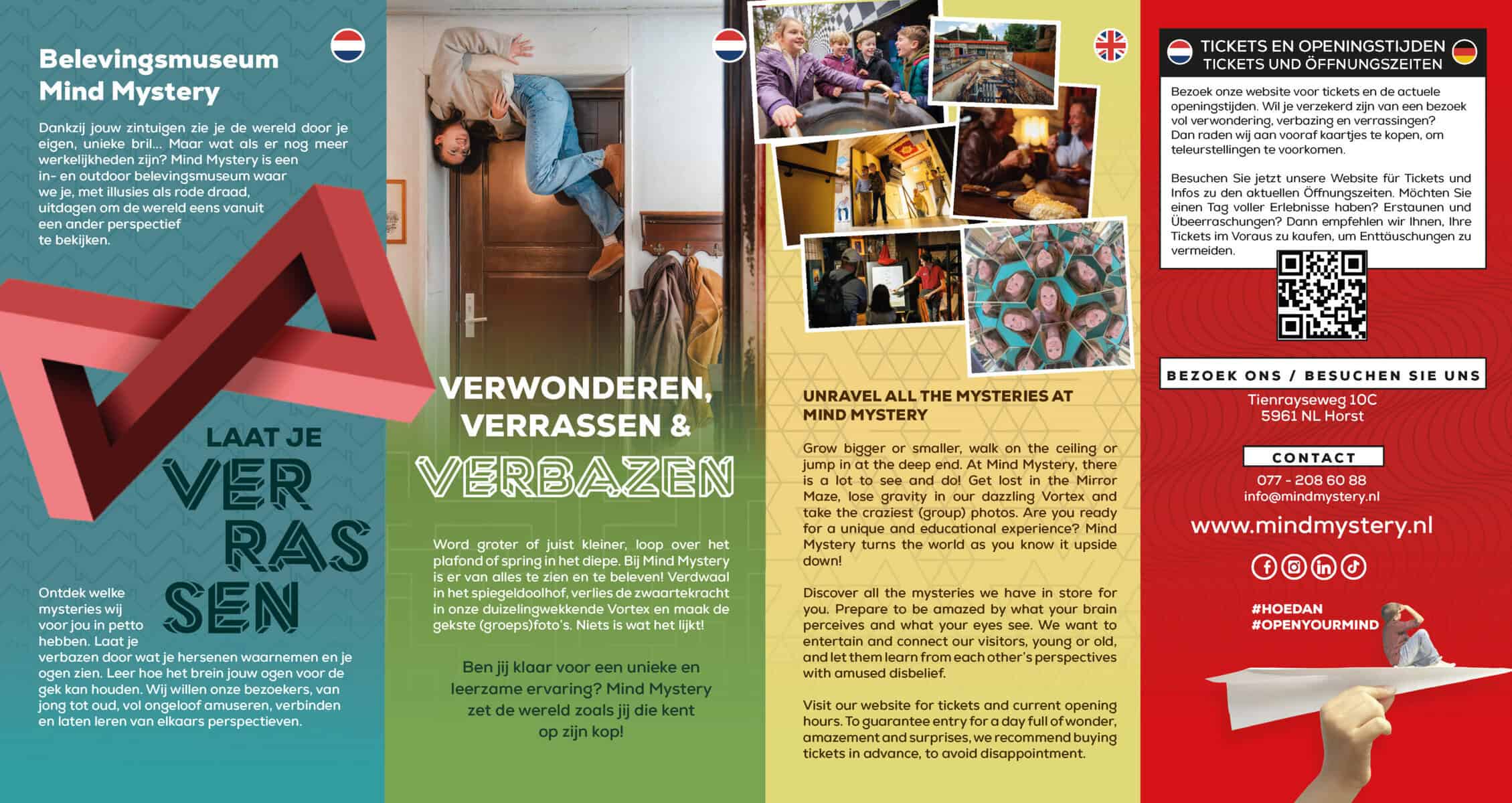 Belevingsmuseum Mind Mystery

Dankzij jouw zintuigen zie je de wereld door je eigen, unieke bril... Maar wat als er nog meer werkelijkheden zijn? Mind Mystery is een in- en outdoor belevingsmuseum waar we je, met illusies als rode draad, uitdagen om de wereld eens vanuit een ander perspectief te bekijken.

LAAT JE VER RAS SEN

Ontdek welke mysteries wij voor jou in petto hebben. Laat je verbazen door wat je hersenen waarnemen en je ogen zien. Leer hoe het brein jouw ogen voor de gek kan houden. Wij willen onze bezoekers, van jong tot oud, vol ongeloof amuseren, verbinden en laten leren van elkaars perspectieven.

VERWONDEREN, VERRASSEN & VERBAZEN

Word groter of juist kleiner, loop over het plafond of spring in het diepe. Bij Mind Mystery is er van alles te zien en te beleven! Verdwaal in het spiegeldoolhof, verlies de zwaartekracht in onze duizelingwekkende Vortex en maak de gekste (groeps)foto's. Niets is wat het lijkt!

Ben jij klaar voor een unieke en leerzame ervaring? Mind Mystery zet de wereld zoals jij die kent op zijn kop!

UNRAVEL ALL THE MYSTERIES AT MIND MYSTERY

Grow bigger or smaller, walk on the ceiling or jump in at the deep end. At Mind Mystery, there is a lot to see and do! Get lost in the Mirror Maze, lose gravity in our dazzling Vortex and take the craziest (group) photos. Are you ready for a unique and educational experience? Mind Mystery turns the world as you know it upside down!

Discover all the mysteries we have in store for you. Prepare to be amazed by what your brain perceives and what your eyes see. We want to entertain and connect our visitors, young or old, and let them learn from each other's perspectives with amused disbelief.

Visit our website for tickets and current opening hours. To guarantee entry for a day full of wonder, amazement and surprises, we recommend buying tickets in advance, to avoid disappointment.

TICKETS EN OPENINGSTIJDEN
TICKETS UND ÖFFNUNGSZEITEN

Bezoek onze website voor tickets en de actuele openingstijden. Wil je verzekerd zijn van een bezoek vol verwondering, verbazing en verrassingen? Dan raden wij aan vooraf kaartjes te kopen, om teleurstellingen te voorkomen.

Besuchen Sie jetzt unsere Website für Tickets und Infos zu den aktuellen Öffnungszeiten. Möchten Sie einen Tag voller Erlebnisse haben? Erstaunen und Übeerraschungen? Dann empfehlen wir Ihnen, Ihre Tickets im Voraus zu kaufen, um Enttäuschungen zu vermeiden.

BEZOEK ONS / BESUCHEN SIE UNS
Tienrayseweg 10C
5961 NL Horst

CONTACT
077 - 208 60 88
info@mindmystery.nl
www.mindmystery.nl

#HOEDAN
#OPENYOURMIND